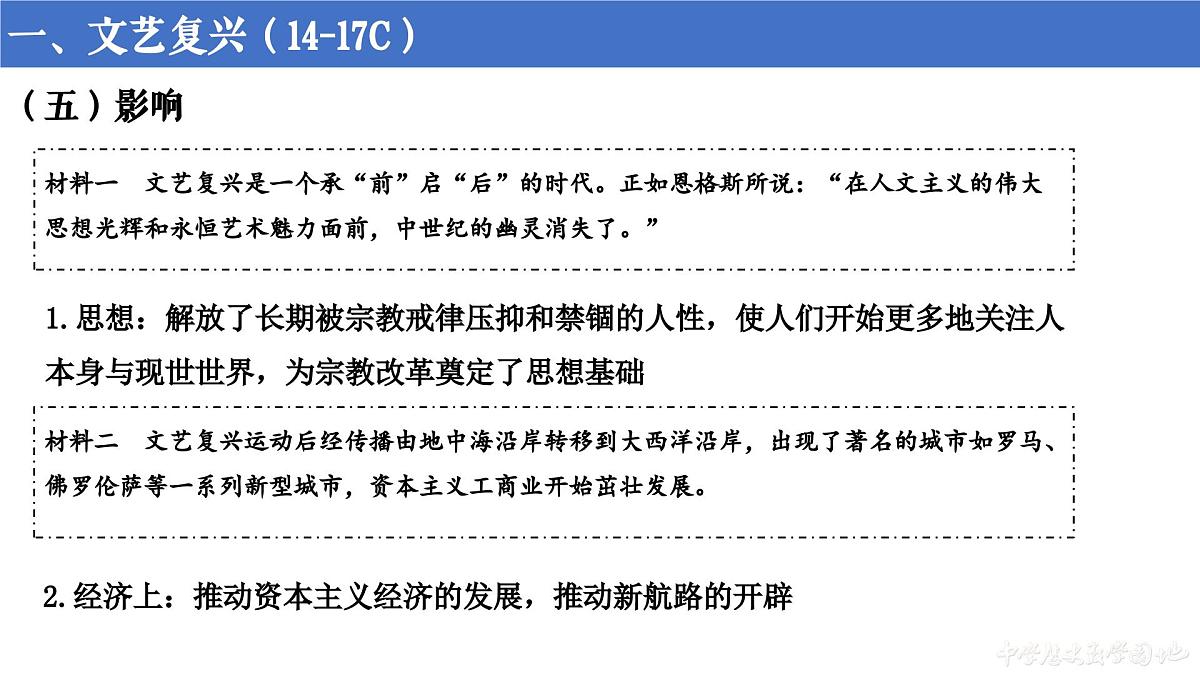 一、文艺复兴（14-17C）

（五）影响

材料一　文艺复兴是一个承“前”启“后”的时代。正如恩格斯所说：“在人文主义的伟大思想光辉和永恒艺术魅力面前，中世纪的幽灵消失了。”

1.思想：解放了长期被宗教戒律压抑和禁锢的人性，使人们开始更多地关注人本身与现世世界，为宗教改革奠定了思想基础

材料二　文艺复兴运动后经传播由地中海沿岸转移到大西洋沿岸，出现了著名的城市如罗马、佛罗伦萨等一系列新型城市，资本主义工商业开始茁壮发展。

2.经济上：推动资本主义经济的发展，推动新航路的开辟

中学历史教学园地